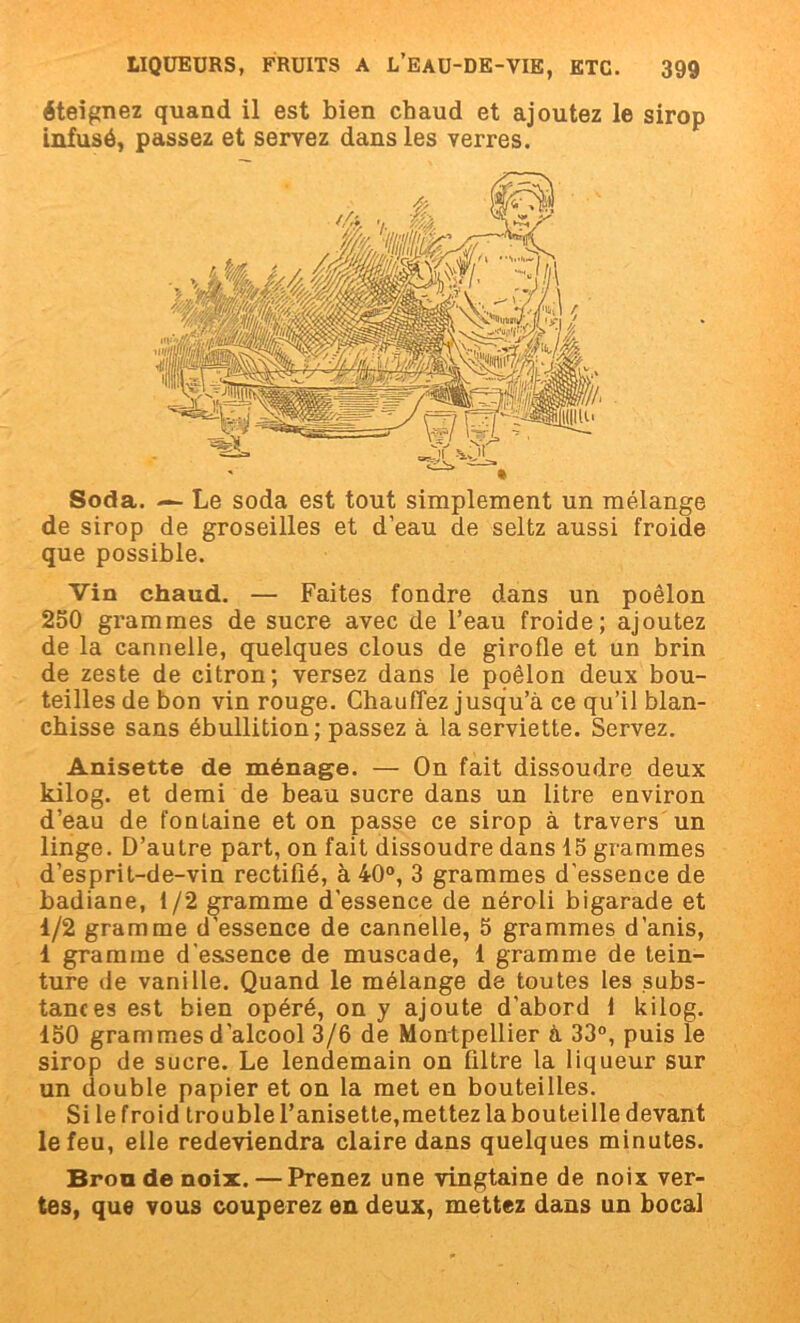 LIQUEURS, FRUITS A L'EAU-DE-VIE, ETC. 399

éteignez quand il est bien chaud et ajoutez le sirop infusé, passez et servez dans les verres.

Soda. — Le soda est tout simplement un mélange de sirop de groseilles et d'eau de seltz aussi froide que possible.

Vin chaud. — Faites fondre dans un poêlon 250 grammes de sucre avec de l'eau froide; ajoutez de la cannelle, quelques clous de girofle et un brin de zeste de citron; versez dans le poêlon deux bouteilles de bon vin rouge. Chauffez jusqu'à ce qu'il blanchisse sans ébullition; passez à la serviette. Servez.

Anisette de ménage. — On fait dissoudre deux kilog. et demi de beau sucre dans un litre environ d'eau de fontaine et on passe ce sirop à travers un linge. D'autre part, on fait dissoudre dans 15 grammes d'esprit-de-vin rectifié, à 40°, 3 grammes d'essence de badiane, 1/2 gramme d'essence de néroli bigarade et 1/2 gramme d'essence de cannelle, 5 grammes d'anis, 1 gramme d'essence de muscade, 1 gramme de teinture de vanille. Quand le mélange de toutes les substances est bien opéré, on y ajoute d'abord 1 kilog. 150 grammes d'alcool 3/6 de Montpellier à 33°, puis le sirop de sucre. Le lendemain on filtre la liqueur sur un double papier et on la met en bouteilles.
Si le froid trouble l'anisette, mettez la bouteille devant le feu, elle redeviendra claire dans quelques minutes.

Brou de noix. — Prenez une vingtaine de noix vertes, que vous couperez en deux, mettez dans un bocal